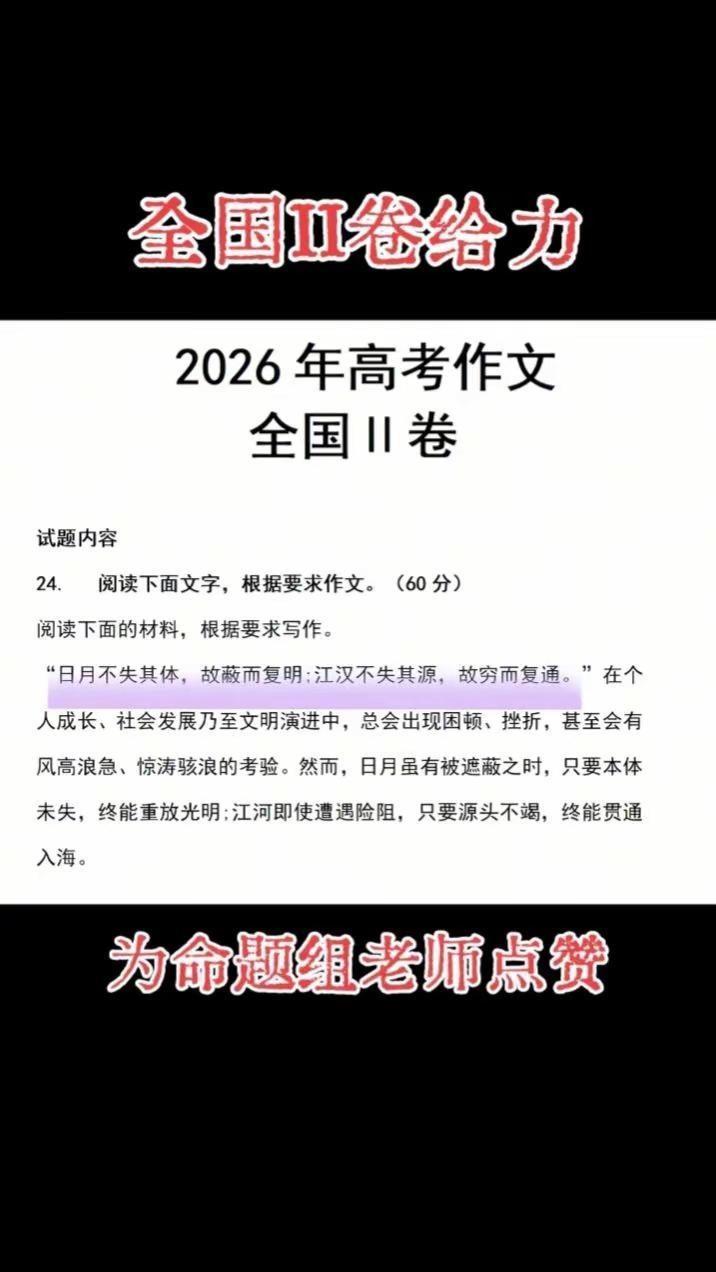 全国II卷给力

2026 年高考作文
全国 II 卷

试题内容
24. 阅读下面文字，根据要求作文。（60 分）
阅读下面的材料，根据要求写作。
“日月不失其体，故蔽而复明;江汉不失其源，故穷而复通。”在个人成长、社会发展乃至文明演进中，总会出现困顿、挫折，甚至会有风高浪急、惊涛骇浪的考验。然而，日月虽有被遮蔽之时，只要本体未失，终能重放光明;江河即使遭遇险阻，只要源头不竭，终能贯通入海。

为命题组老师点赞